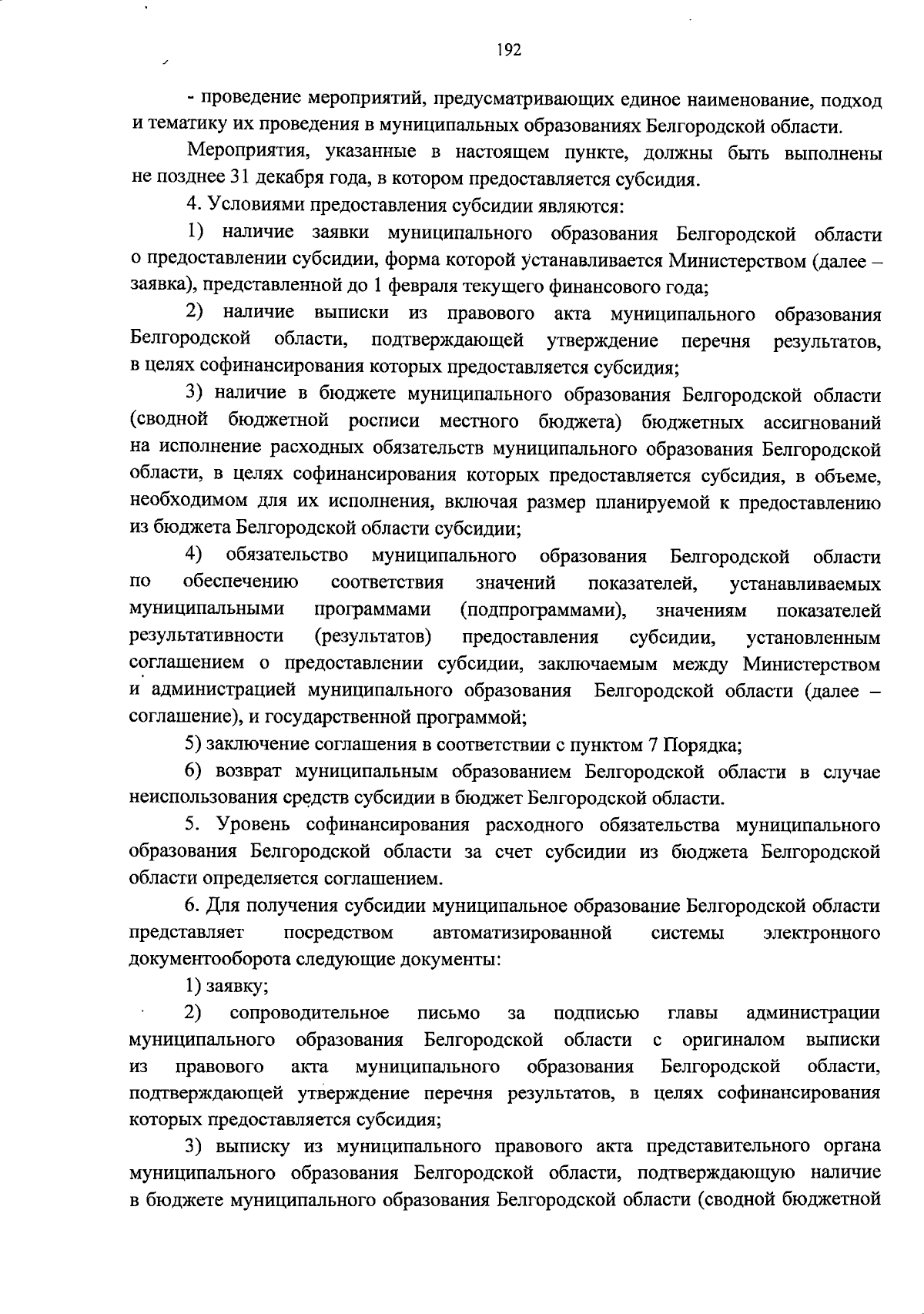 192

- проведение мероприятий, предусматривающих единое наименование, подход и тематику их проведения в муниципальных образованиях Белгородской области.

Мероприятия, указанные в настоящем пункте, должны быть выполнены не позднее 31 декабря года, в котором предоставляется субсидия.

4. Условиями предоставления субсидии являются:

1) наличие заявки муниципального образования Белгородской области о предоставлении субсидии, форма которой устанавливается Министерством (далее – заявка), представленной до 1 февраля текущего финансового года;

2) наличие выписки из правового акта муниципального образования Белгородской области, подтверждающей утверждение перечня результатов, в целях софинансирования которых предоставляется субсидия;

3) наличие в бюджете муниципального образования Белгородской области (сводной бюджетной росписи местного бюджета) бюджетных ассигнований на исполнение расходных обязательств муниципального образования Белгородской области, в целях софинансирования которых предоставляется субсидия, в объеме, необходимом для их исполнения, включая размер планируемой к предоставлению из бюджета Белгородской области субсидии;

4) обязательство муниципального образования Белгородской области по обеспечению соответствия значений показателей, устанавливаемых муниципальными программами (подпрограммами), значениям показателей результативности (результатов) предоставления субсидии, установленным соглашением о предоставлении субсидии, заключаемым между Министерством и администрацией муниципального образования Белгородской области (далее – соглашение), и государственной программой;

5) заключение соглашения в соответствии с пунктом 7 Порядка;

6) возврат муниципальным образованием Белгородской области в случае неиспользования средств субсидии в бюджет Белгородской области.

5. Уровень софинансирования расходного обязательства муниципального образования Белгородской области за счет субсидии из бюджета Белгородской области определяется соглашением.

6. Для получения субсидии муниципальное образование Белгородской области представляет посредством автоматизированной системы электронного документооборота следующие документы:

1) заявку;

2) сопроводительное письмо за подписью главы администрации муниципального образования Белгородской области с оригиналом выписки из правового акта муниципального образования Белгородской области, подтверждающей утверждение перечня результатов, в целях софинансирования которых предоставляется субсидия;

3) выписку из муниципального правового акта представительного органа муниципального образования Белгородской области, подтверждающую наличие в бюджете муниципального образования Белгородской области (сводной бюджетной